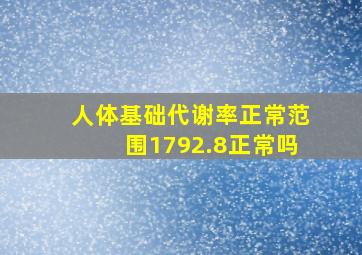 人体基础代谢率正常范围1792.8正常吗